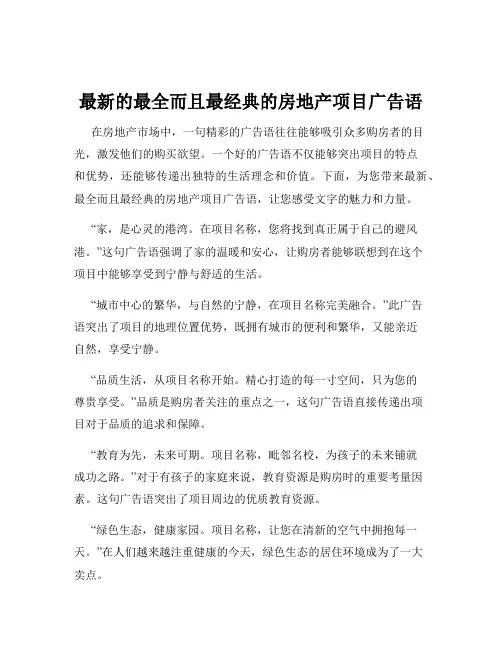 最新的最全而且最经典的房地产项目广告语

在房地产市场中，一句精彩的广告语往往能够吸引众多购房者的目光，激发他们的购买欲望。一个好的广告语不仅能够突出项目的特点和优势，还能够传递出独特的生活理念和价值。下面，为您带来最新、最全而且最经典的房地产项目广告语，让您感受文字的魅力和力量。

“家，是心灵的港湾。在项目名称，您将找到真正属于自己的避风港。”这句广告语强调了家的温暖和安心，让购房者能够联想到在这个项目中能够享受到宁静与舒适的生活。

“城市中心的繁华，与自然的宁静，在项目名称完美融合。”此广告语突出了项目的地理位置优势，既拥有城市的便利和繁华，又能亲近自然，享受宁静。

“品质生活，从项目名称开始。精心打造的每一寸空间，只为您的尊贵享受。”品质是购房者关注的重点之一，这句广告语直接传递出项目对于品质的追求和保障。

“教育为先，未来可期。项目名称，毗邻名校，为孩子的未来铺就成功之路。”对于有孩子的家庭来说，教育资源是购房时的重要考量因素。这句广告语突出了项目周边的优质教育资源。

“绿色生态，健康家园。项目名称，让您在清新的空气中拥抱每一天。”在人们越来越注重健康的今天，绿色生态的居住环境成为了一大卖点。